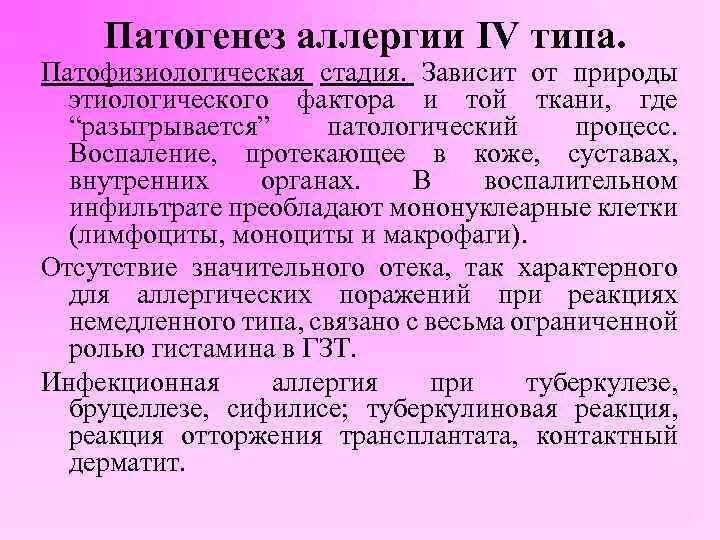 Патогенез аллергии IV типа.

Патофизиологическая стадия. Зависит от природы этиологического фактора и той ткани, где "разыгрывается" патологический процесс. Воспаление, протекающее в коже, суставах, внутренних органах. В воспалительном инфильтрате преобладают мононуклеарные клетки (лимфоциты, моноциты и макрофаги).

Отсутствие значительного отека, так характерного для аллергических поражений при реакциях немедленного типа, связано с весьма ограниченной ролью гистамина в ГЗТ.

Инфекционная аллергия при туберкулезе, бруцеллезе, сифилисе; туберкулиновая реакция, реакция отторжения трансплантата, контактный дерматит.